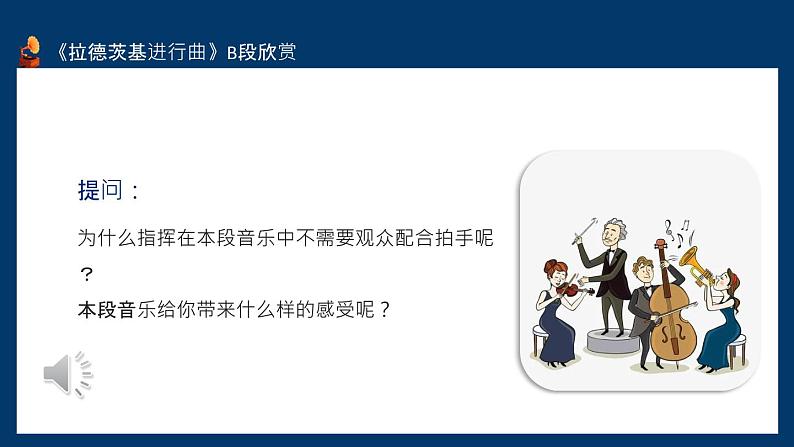 《拉德茨基进行曲》B段欣赏

提问：

为什么指挥在本段音乐中不需要观众配合拍手呢？

本段音乐给你带来什么样的感受呢？